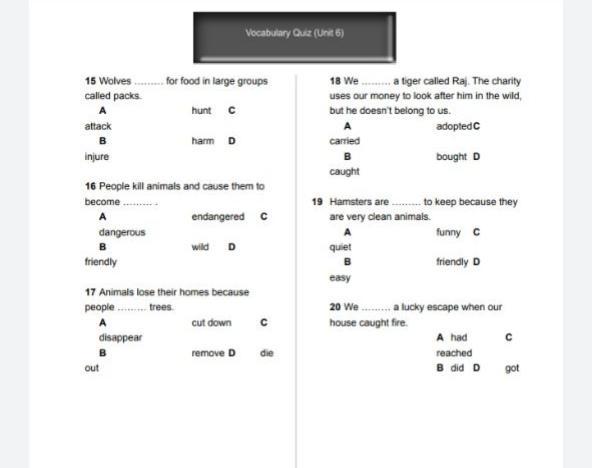 Vocabulary Quiz (Unit 6)

15 Wolves ......... for food in large groups called packs.

A hunt C attack

B harm D injure

16 People kill animals and cause them to become ......... .

A endangered C dangerous

B wild D friendly

17 Animals lose their homes because people ......... trees.

A cut down C disappear

B remove D die out

18 We ......... a tiger called Raj. The charity uses our money to look after him in the wild, but he doesn't belong to us.

A adopted C carried

B bought D caught

19 Hamsters are ......... to keep because they are very clean animals.

A funny C quiet

B friendly D easy

20 We ......... a lucky escape when our house caught fire.

A had C reached

B did D got